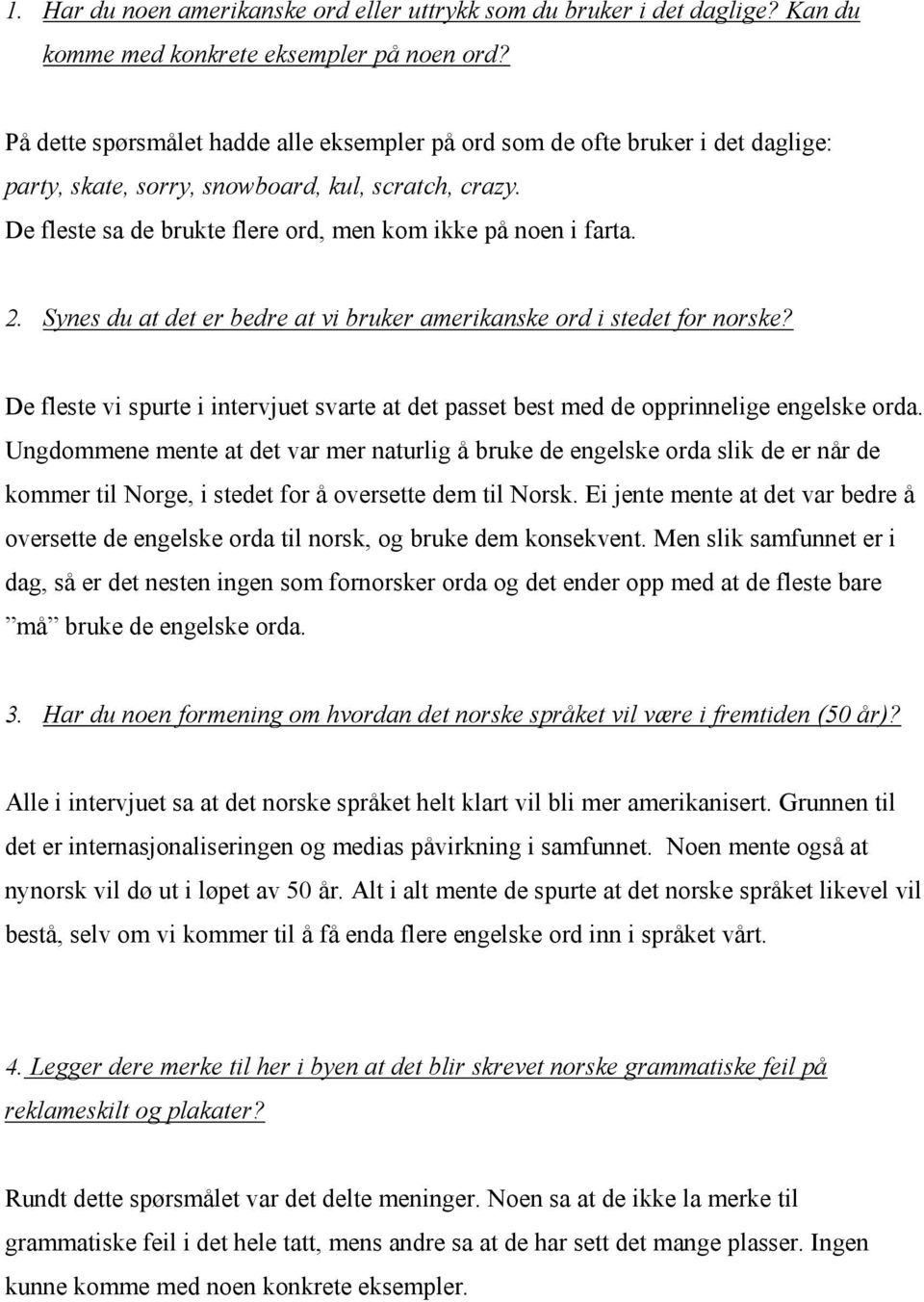 1. Har du noen amerikanske ord eller uttrykk som du bruker i det daglige? Kan du komme med konkrete eksempler på noen ord?

På dette spørsmålet hadde alle eksempler på ord som de ofte bruker i det daglige: party, skate, sorry, snowboard, kul, scratch, crazy. De fleste sa de brukte flere ord, men kom ikke på noen i farta.

2. Synes du at det er bedre at vi bruker amerikanske ord i stedet for norske?

De fleste vi spurte i intervjuet svarte at det passet best med de opprinnelige engelske orda. Ungdommene mente at det var mer naturlig å bruke de engelske orda slik de er når de kommer til Norge, i stedet for å oversette dem til Norsk. Ei jente mente at det var bedre å oversette de engelske orda til norsk, og bruke dem konsekvent. Men slik samfunnet er i dag, så er det nesten ingen som fornorsker orda og det ender opp med at de fleste bare ”må” bruke de engelske orda.

3. Har du noen formening om hvordan det norske språket vil være i fremtiden (50 år)?

Alle i intervjuet sa at det norske språket helt klart vil bli mer amerikanisert. Grunnen til det er internasjonaliseringen og medias påvirkning i samfunnet. Noen mente også at nynorsk vil dø ut i løpet av 50 år. Alt i alt mente de spurte at det norske språket likevel vil bestå, selv om vi kommer til å få enda flere engelske ord inn i språket vårt.

4. Legger dere merke til her i byen at det blir skrevet norske grammatiske feil på reklameskilt og plakater?

Rundt dette spørsmålet var det delte meninger. Noen sa at de ikke la merke til grammatiske feil i det hele tatt, mens andre sa at de har sett det mange plasser. Ingen kunne komme med noen konkrete eksempler.